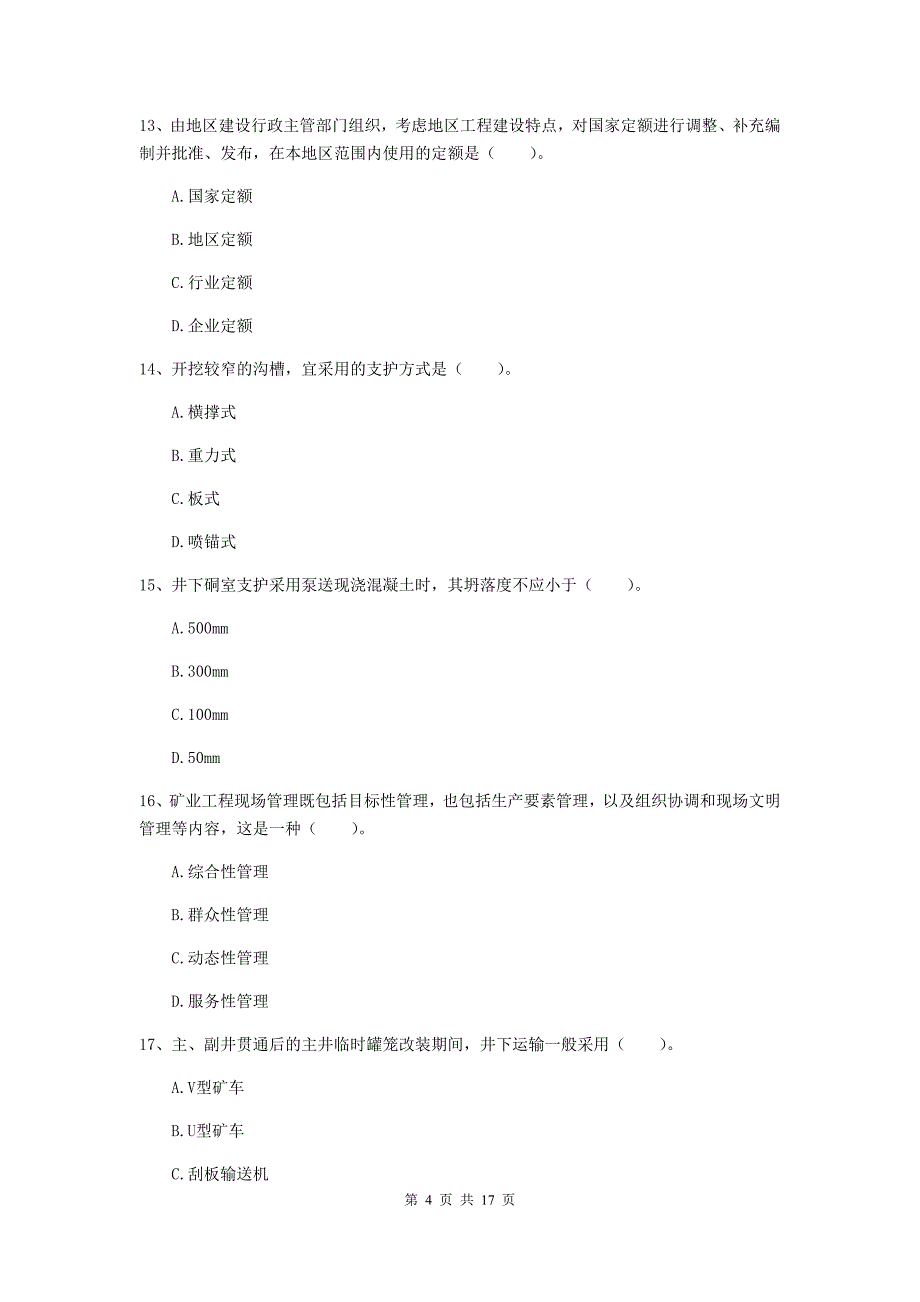 13、由地区建设行政主管部门组织，考虑地区工程建设特点，对国家定额进行调整、补充编制并批准、发布，在本地区范围内使用的定额是（　　）。

A.国家定额

B.地区定额

C.行业定额

D.企业定额

14、开挖较窄的沟槽，宜采用的支护方式是（　　）。

A.横撑式

B.重力式

C.板式

D.喷锚式

15、井下硐室支护采用泵送现浇混凝土时，其坍落度不应小于（　　）。

A.500mm

B.300mm

C.100mm

D.50mm

16、矿业工程现场管理既包括目标性管理，也包括生产要素管理，以及组织协调和现场文明管理等内容，这是一种（　　）。

A.综合性管理

B.群众性管理

C.动态性管理

D.服务性管理

17、主、副井贯通后的主井临时罐笼改装期间，井下运输一般采用（　　）。

A.V型矿车

B.U型矿车

C.刮板输送机

第 4 页 共 17 页